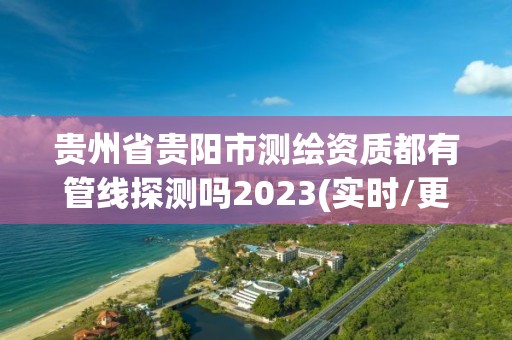 贵州省贵阳市测绘资质都有管线探测吗2023(实时/更